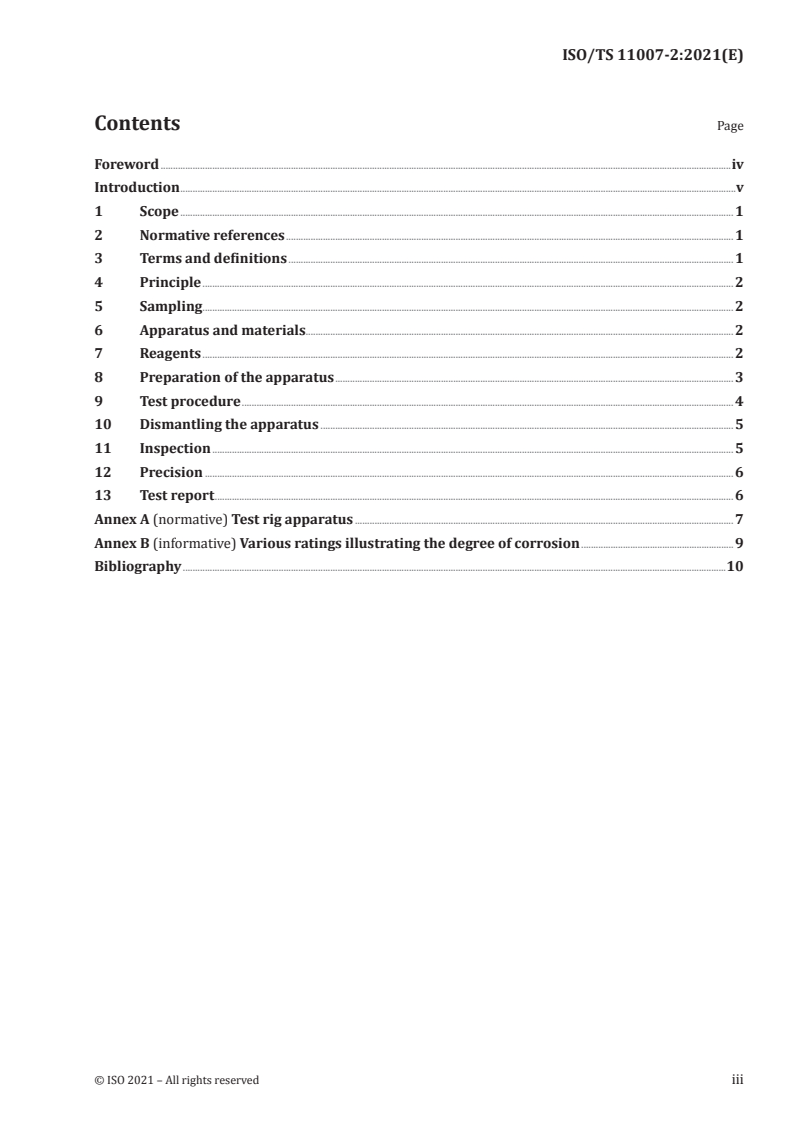 ISO/TS 11007-2:2021(E)

Contents Page

Foreword iv
Introduction v
1 Scope 1
2 Normative references 1
3 Terms and definitions 1
4 Principle 2
5 Sampling 2
6 Apparatus and materials 2
7 Reagents 2
8 Preparation of the apparatus 3
9 Test procedure 4
10 Dismantling the apparatus 5
11 Inspection 5
12 Precision 6
13 Test report 6
Annex A (normative) Test rig apparatus 7
Annex B (informative) Various ratings illustrating the degree of corrosion 9
Bibliography 10

© ISO 2021 – All rights reserved iii